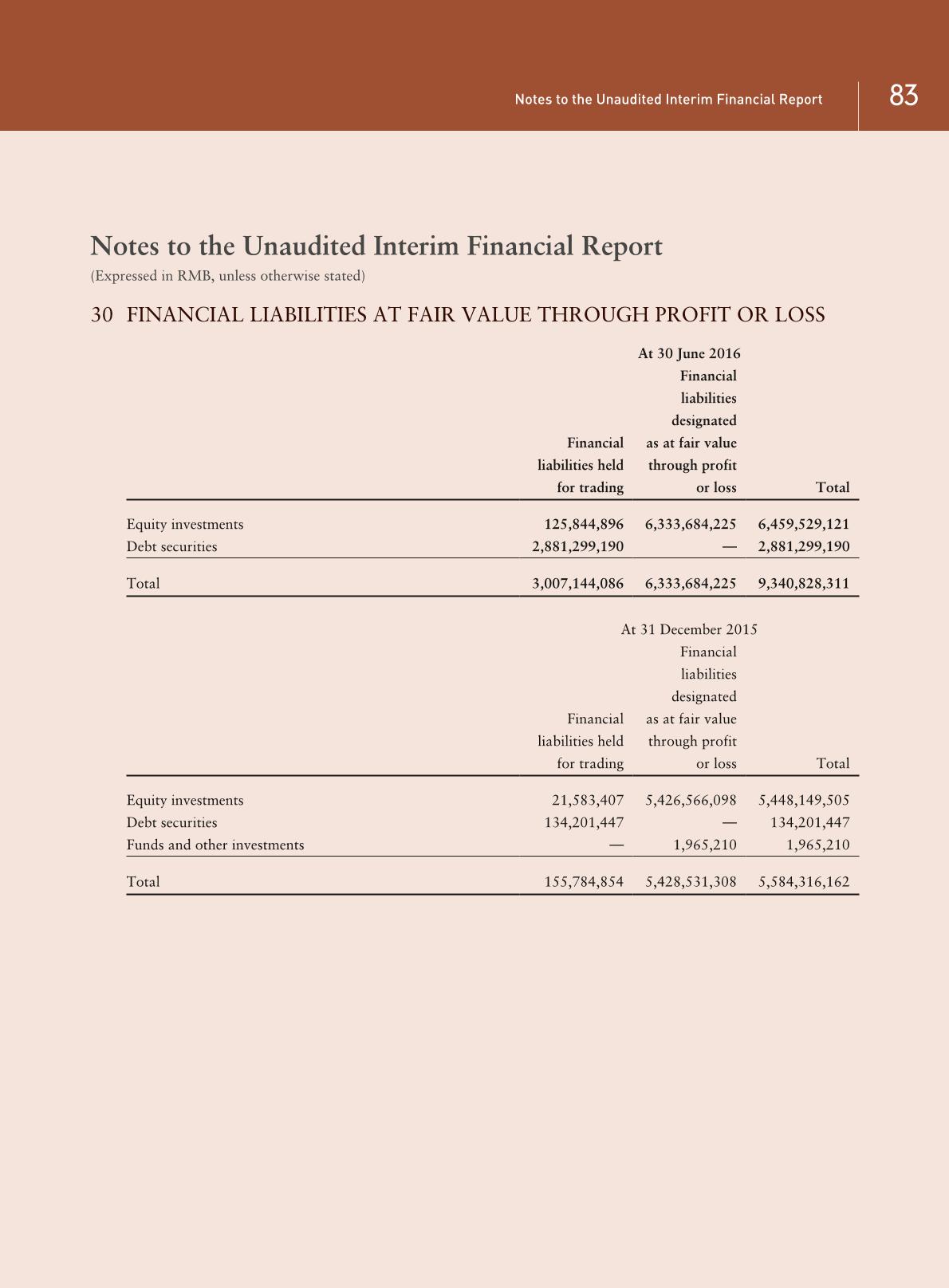 Notes to the Unaudited Interim Financial Report 83

Notes to the Unaudited Interim Financial Report
(Expressed in RMB, unless otherwise stated)

30 FINANCIAL LIABILITIES AT FAIR VALUE THROUGH PROFIT OR LOSS

At 30 June 2016

| | Financial liabilities held for trading | Financial liabilities designated as at fair value through profit or loss | Total |
|---|---|---|---|
| Equity investments | 125,844,896 | 6,333,684,225 | 6,459,529,121 |
| Debt securities | 2,881,299,190 | — | 2,881,299,190 |
| Total | 3,007,144,086 | 6,333,684,225 | 9,340,828,311 |

At 31 December 2015

| | Financial liabilities held for trading | Financial liabilities designated as at fair value through profit or loss | Total |
|---|---|---|---|
| Equity investments | 21,583,407 | 5,426,566,098 | 5,448,149,505 |
| Debt securities | 134,201,447 | — | 134,201,447 |
| Funds and other investments | — | 1,965,210 | 1,965,210 |
| Total | 155,784,854 | 5,428,531,308 | 5,584,316,162 |